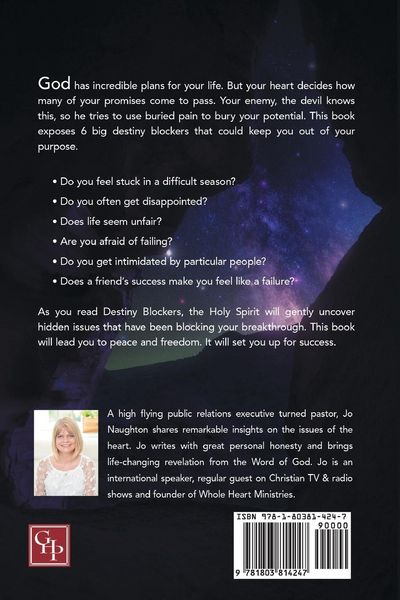 God has incredible plans for your life. But your heart decides how many of your promises come to pass. Your enemy, the devil knows this, so he tries to use buried pain to bury your potential. This book exposes 6 big destiny blockers that could keep you out of your purpose.

• Do you feel stuck in a difficult season?
• Do you often get disappointed?
• Does life seem unfair?
• Are you afraid of failing?
• Do you get intimidated by particular people?
• Does a friend's success make you feel like a failure?

As you read Destiny Blockers, the Holy Spirit will gently uncover hidden issues that have been blocking your breakthrough. This book will lead you to peace and freedom. It will set you up for success.

A high flying public relations executive turned pastor, Jo Naughton shares remarkable insights on the issues of the heart. Jo writes with great personal honesty and brings life-changing revelation from the Word of God. Jo is an international speaker, regular guest on Christian TV & radio shows and founder of Whole Heart Ministries.

GHP

ISBN 978-1-80381-424-7
90000
9 781803 814247